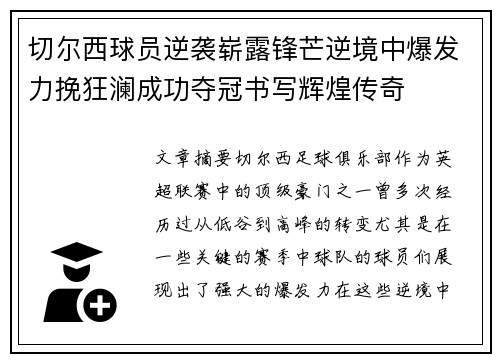 切尔西球员逆袭崭露锋芒逆境中爆发力挽狂澜成功夺冠书写辉煌传奇

文章摘要切尔西足球俱乐部作为英超联赛中的顶级豪门之一曾多次经历过从低谷到高峰的转变尤其是在一些关键的赛季中球队的球员们展现出了强大的爆发力在这些逆境中